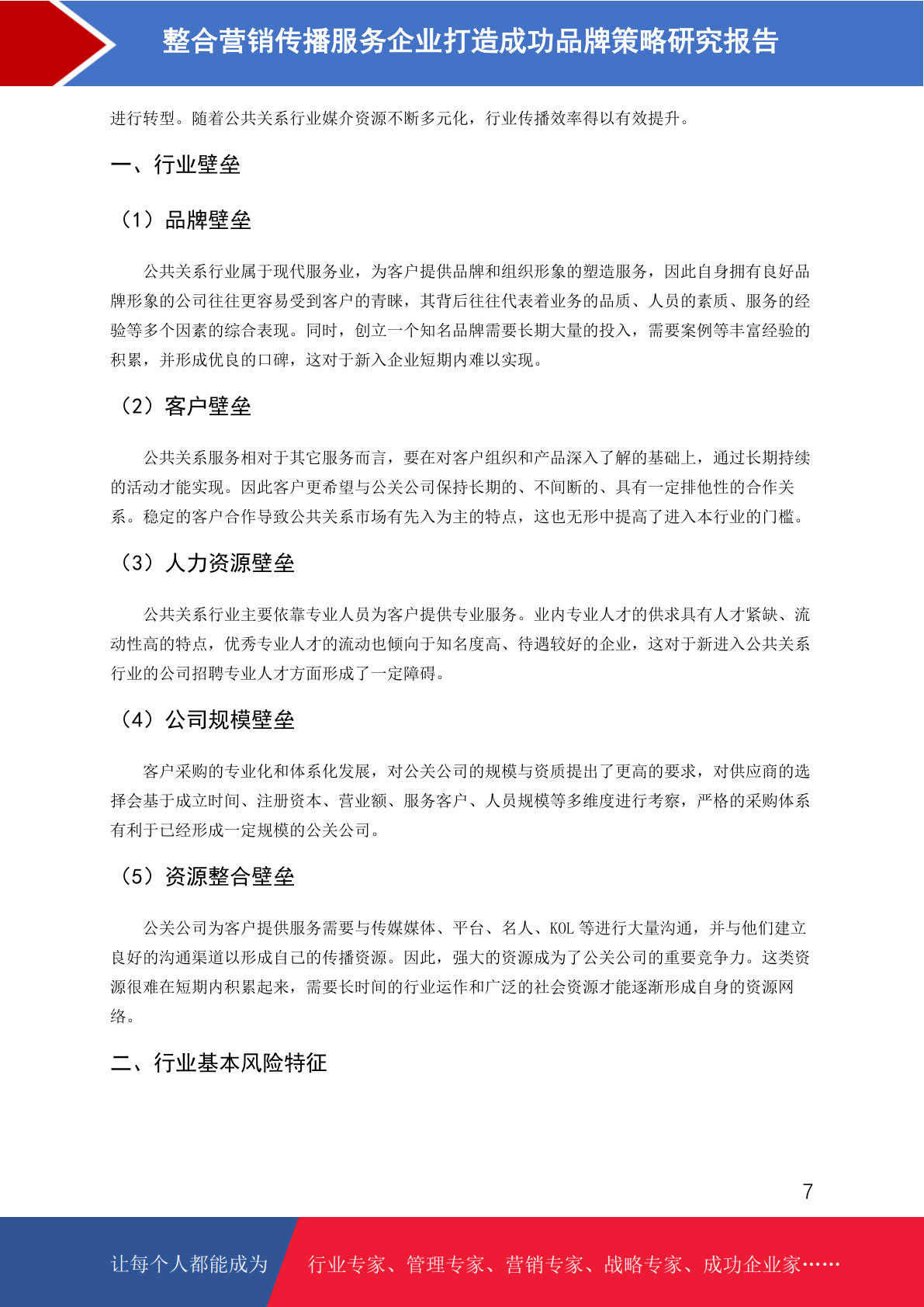 整合营销传播服务企业打造成功品牌策略研究报告

进行转型。随着公共关系行业媒介资源不断多元化，行业传播效率得以有效提升。

一、行业壁垒

（1）品牌壁垒

公共关系行业属于现代服务业，为客户提供品牌和组织形象的塑造服务，因此自身拥有良好品牌形象的公司往往更容易受到客户的青睐，其背后往往代表着业务的品质、人员的素质、服务的经验等多个因素的综合表现。同时，创立一个知名品牌需要长期大量的投入，需要案例等丰富经验的积累，并形成优良的口碑，这对于新入企业短期内难以实现。

（2）客户壁垒

公共关系服务相对于其它服务而言，要在对客户组织和产品深入了解的基础上，通过长期持续的活动才能实现。因此客户更希望与公关公司保持长期的、不间断的、具有一定排他性的合作关系。稳定的客户合作导致公共关系市场有先入为主的特点，这也无形中提高了进入本行业的门槛。

（3）人力资源壁垒

公共关系行业主要依靠专业人员为客户提供专业服务。业内专业人才的供求具有人才紧缺、流动性高的特点，优秀专业人才的流动也倾向于知名度高、待遇较好的企业，这对于新进入公共关系行业的公司招聘专业人才方面形成了一定障碍。

（4）公司规模壁垒

客户采购的专业化和体系化发展，对公关公司的规模与资质提出了更高的要求，对供应商的选择会基于成立时间、注册资本、营业额、服务客户、人员规模等多维度进行考察，严格的采购体系有利于已经形成一定规模的公关公司。

（5）资源整合壁垒

公关公司为客户提供服务需要与传媒媒体、平台、名人、KOL 等进行大量沟通，并与他们建立良好的沟通渠道以形成自己的传播资源。因此，强大的资源成为了公关公司的重要竞争力。这类资源很难在短期内积累起来，需要长时间的行业运作和广泛的社会资源才能逐渐形成自身的资源网络。

二、行业基本风险特征

7

让每个人都能成为　行业专家、管理专家、营销专家、战略专家、成功企业家……